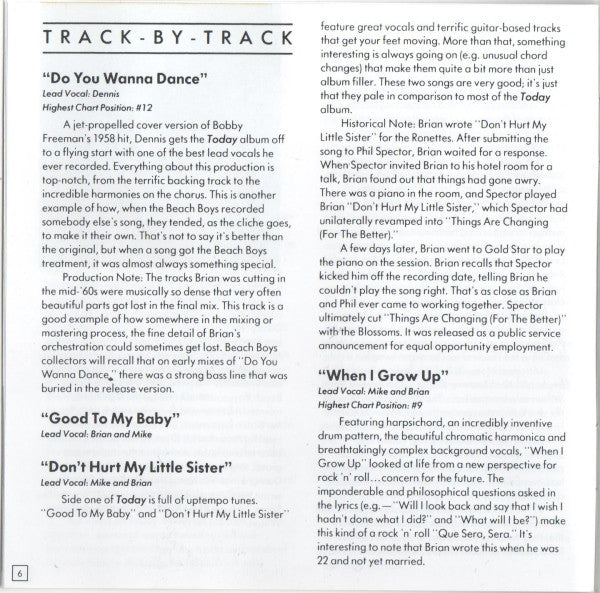 TRACK-BY-TRACK

"Do You Wanna Dance"
Lead Vocal: Dennis
Highest Chart Position: #12

A jet-propelled cover version of Bobby Freeman's 1958 hit, Dennis gets the Today album off to a flying start with one of the best lead vocals he ever recorded. Everything about this production is top-notch, from the terrific backing track to the incredible harmonies on the chorus. This is another example of how, when the Beach Boys recorded somebody else's song, they tended, as the cliche goes, to make it their own. That's not to say it's better than the original, but when a song got the Beach Boys treatment, it was almost always something special.

Production Note: The tracks Brian was cutting in the mid-'60s were musically so dense that very often beautiful parts got lost in the final mix. This track is a good example of how somewhere in the mixing or mastering process, the fine detail of Brian's orchestration could sometimes get lost. Beach Boys collectors will recall that on early mixes of "Do You Wanna Dance," there was a strong bass line that was buried in the release version.

"Good To My Baby"
Lead Vocal: Brian and Mike

"Don't Hurt My Little Sister"
Lead Vocal: Mike and Brian

Side one of Today is full of uptempo tunes. "Good To My Baby" and "Don't Hurt My Little Sister" feature great vocals and terrific guitar-based tracks that get your feet moving. More than that, something interesting is always going on (e.g. unusual chord changes) that make them quite a bit more than just album filler. These two songs are very good; it's just that they pale in comparison to most of the Today album.

Historical Note: Brian wrote "Don't Hurt My Little Sister" for the Ronettes. After submitting the song to Phil Spector, Brian waited for a response. When Spector invited Brian to his hotel room for a talk, Brian found out that things had gone awry. There was a piano in the room, and Spector played Brian "Don't Hurt My Little Sister," which Spector had unilaterally revamped into "Things Are Changing (For The Better)."

A few days later, Brian went to Gold Star to play the piano on the session. Brian recalls that Spector kicked him off the recording date, telling Brian he couldn't play the song right. That's as close as Brian and Phil ever came to working together. Spector ultimately cut "Things Are Changing (For The Better)" with the Blossoms. It was released as a public service announcement for equal opportunity employment.

"When I Grow Up"
Lead Vocal: Mike and Brian
Highest Chart Position: #9

Featuring harpsichord, an incredibly inventive drum pattern, the beautiful chromatic harmonica and breathtakingly complex background vocals, "When I Grow Up" looked at life from a new perspective for rock 'n' roll...concern for the future. The imponderable and philosophical questions asked in the lyrics (e.g.—"Will I look back and say that I wish I hadn't done what I did?" and "What will I be?") make this kind of a rock 'n' roll "Que Sera, Sera." It's interesting to note that Brian wrote this when he was 22 and not yet married.

6